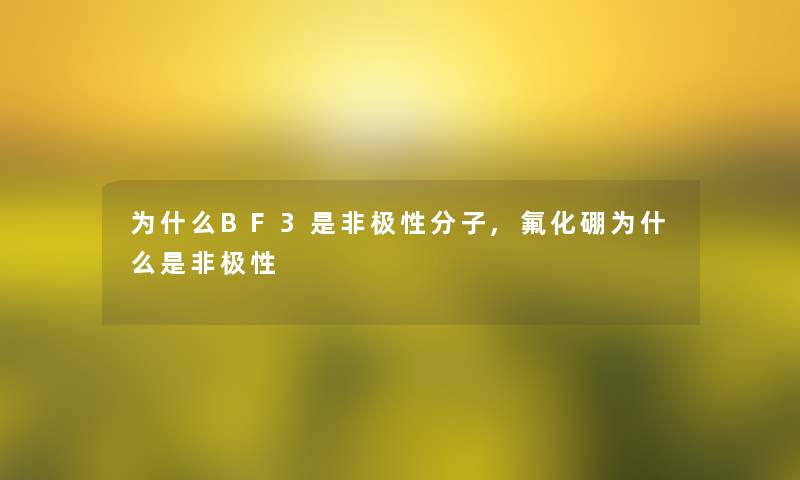 为什么BF3是非极性分子，氟化硼为什么是非极性